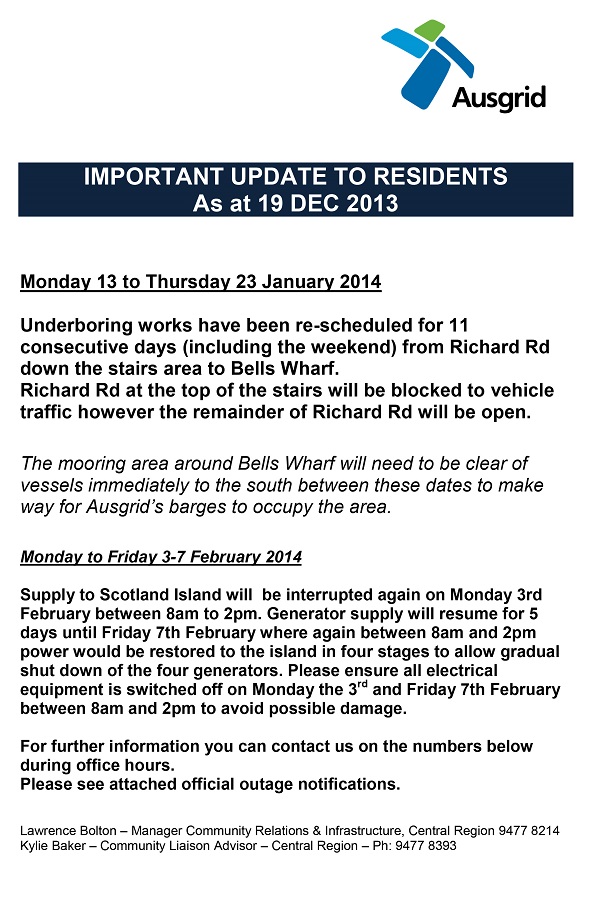 Ausgrid

IMPORTANT UPDATE TO RESIDENTS
As at 19 DEC 2013

Monday 13 to Thursday 23 January 2014

Underboring works have been re-scheduled for 11 consecutive days (including the weekend) from Richard Rd down the stairs area to Bells Wharf.
Richard Rd at the top of the stairs will be blocked to vehicle traffic however the remainder of Richard Rd will be open.

The mooring area around Bells Wharf will need to be clear of vessels immediately to the south between these dates to make way for Ausgrid's barges to occupy the area.

Monday to Friday 3-7 February 2014

Supply to Scotland Island will be interrupted again on Monday 3rd February between 8am to 2pm. Generator supply will resume for 5 days until Friday 7th February where again between 8am and 2pm power would be restored to the island in four stages to allow gradual shut down of the four generators. Please ensure all electrical equipment is switched off on Monday the 3$^{rd}$ and Friday 7th February between 8am and 2pm to avoid possible damage.

For further information you can contact us on the numbers below during office hours.
Please see attached official outage notifications.

Lawrence Bolton – Manager Community Relations & Infrastructure, Central Region 9477 8214
Kylie Baker – Community Liaison Advisor – Central Region – Ph: 9477 8393